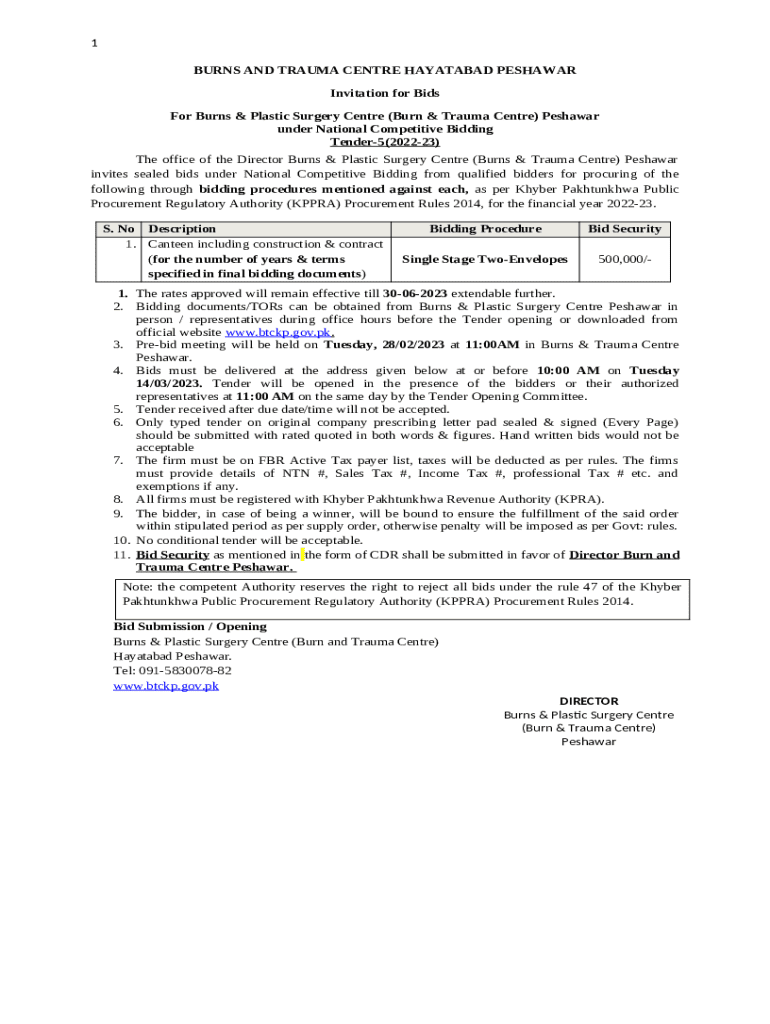 1

BURNS AND TRAUMA CENTRE HAYATABAD PESHAWAR

Invitation for Bids

For Burns & Plastic Surgery Centre (Burn & Trauma Centre) Peshawar under National Competitive Bidding
Tender-5(2022-23)

The office of the Director Burns & Plastic Surgery Centre (Burns & Trauma Centre) Peshawar invites sealed bids under National Competitive Bidding from qualified bidders for procuring of the following through bidding procedures mentioned against each, as per Khyber Pakhtunkhwa Public Procurement Regulatory Authority (KPPRA) Procurement Rules 2014, for the financial year 2022-23.

| S. No | Description | Bidding Procedure | Bid Security |
|---|---|---|---|
| 1. | Canteen including construction & contract (for the number of years & terms specified in final bidding documents) | Single Stage Two-Envelopes | 500,000/- |

1. The rates approved will remain effective till 30-06-2023 extendable further.
2. Bidding documents/TORs can be obtained from Burns & Plastic Surgery Centre Peshawar in person / representatives during office hours before the Tender opening or downloaded from official website www.btckp.gov.pk.
3. Pre-bid meeting will be held on Tuesday, 28/02/2023 at 11:00AM in Burns & Trauma Centre Peshawar.
4. Bids must be delivered at the address given below at or before 10:00 AM on Tuesday 14/03/2023. Tender will be opened in the presence of the bidders or their authorized representatives at 11:00 AM on the same day by the Tender Opening Committee.
5. Tender received after due date/time will not be accepted.
6. Only typed tender on original company prescribing letter pad sealed & signed (Every Page) should be submitted with rated quoted in both words & figures. Hand written bids would not be acceptable
7. The firm must be on FBR Active Tax payer list, taxes will be deducted as per rules. The firms must provide details of NTN #, Sales Tax #, Income Tax #, professional Tax # etc. and exemptions if any.
8. All firms must be registered with Khyber Pakhtunkhwa Revenue Authority (KPRA).
9. The bidder, in case of being a winner, will be bound to ensure the fulfillment of the said order within stipulated period as per supply order, otherwise penalty will be imposed as per Govt: rules.
10. No conditional tender will be acceptable.
11. Bid Security as mentioned in the form of CDR shall be submitted in favor of Director Burn and Trauma Centre Peshawar.

Note: the competent Authority reserves the right to reject all bids under the rule 47 of the Khyber Pakhtunkhwa Public Procurement Regulatory Authority (KPPRA) Procurement Rules 2014.

Bid Submission / Opening
Burns & Plastic Surgery Centre (Burn and Trauma Centre)
Hayatabad Peshawar.
Tel: 091-5830078-82
www.btckp.gov.pk

DIRECTOR
Burns & Plastic Surgery Centre
(Burn & Trauma Centre)
Peshawar